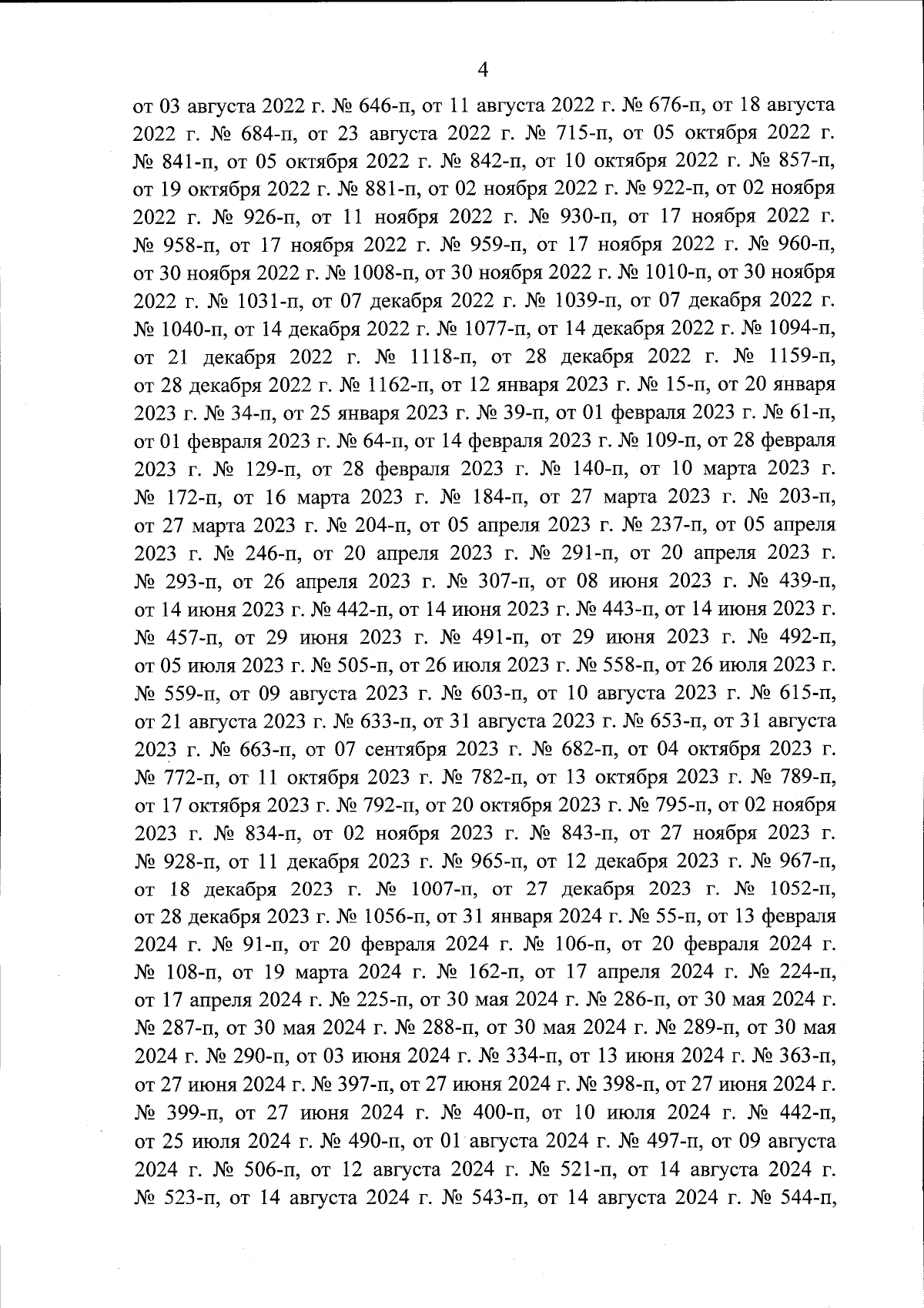 4

от 03 августа 2022 г. № 646-п, от 11 августа 2022 г. № 676-п, от 18 августа 2022 г. № 684-п, от 23 августа 2022 г. № 715-п, от 05 октября 2022 г. № 841-п, от 05 октября 2022 г. № 842-п, от 10 октября 2022 г. № 857-п, от 19 октября 2022 г. № 881-п, от 02 ноября 2022 г. № 922-п, от 02 ноября 2022 г. № 926-п, от 11 ноября 2022 г. № 930-п, от 17 ноября 2022 г. № 958-п, от 17 ноября 2022 г. № 959-п, от 17 ноября 2022 г. № 960-п, от 30 ноября 2022 г. № 1008-п, от 30 ноября 2022 г. № 1010-п, от 30 ноября 2022 г. № 1031-п, от 07 декабря 2022 г. № 1039-п, от 07 декабря 2022 г. № 1040-п, от 14 декабря 2022 г. № 1077-п, от 14 декабря 2022 г. № 1094-п, от 21 декабря 2022 г. № 1118-п, от 28 декабря 2022 г. № 1159-п, от 28 декабря 2022 г. № 1162-п, от 12 января 2023 г. № 15-п, от 20 января 2023 г. № 34-п, от 25 января 2023 г. № 39-п, от 01 февраля 2023 г. № 61-п, от 01 февраля 2023 г. № 64-п, от 14 февраля 2023 г. № 109-п, от 28 февраля 2023 г. № 129-п, от 28 февраля 2023 г. № 140-п, от 10 марта 2023 г. № 172-п, от 16 марта 2023 г. № 184-п, от 27 марта 2023 г. № 203-п, от 27 марта 2023 г. № 204-п, от 05 апреля 2023 г. № 237-п, от 05 апреля 2023 г. № 246-п, от 20 апреля 2023 г. № 291-п, от 20 апреля 2023 г. № 293-п, от 26 апреля 2023 г. № 307-п, от 08 июня 2023 г. № 439-п, от 14 июня 2023 г. № 442-п, от 14 июня 2023 г. № 443-п, от 14 июня 2023 г. № 457-п, от 29 июня 2023 г. № 491-п, от 29 июня 2023 г. № 492-п, от 05 июля 2023 г. № 505-п, от 26 июля 2023 г. № 558-п, от 26 июля 2023 г. № 559-п, от 09 августа 2023 г. № 603-п, от 10 августа 2023 г. № 615-п, от 21 августа 2023 г. № 633-п, от 31 августа 2023 г. № 653-п, от 31 августа 2023 г. № 663-п, от 07 сентября 2023 г. № 682-п, от 04 октября 2023 г. № 772-п, от 11 октября 2023 г. № 782-п, от 13 октября 2023 г. № 789-п, от 17 октября 2023 г. № 792-п, от 20 октября 2023 г. № 795-п, от 02 ноября 2023 г. № 834-п, от 02 ноября 2023 г. № 843-п, от 27 ноября 2023 г. № 928-п, от 11 декабря 2023 г. № 965-п, от 12 декабря 2023 г. № 967-п, от 18 декабря 2023 г. № 1007-п, от 27 декабря 2023 г. № 1052-п, от 28 декабря 2023 г. № 1056-п, от 31 января 2024 г. № 55-п, от 13 февраля 2024 г. № 91-п, от 20 февраля 2024 г. № 106-п, от 20 февраля 2024 г. № 108-п, от 19 марта 2024 г. № 162-п, от 17 апреля 2024 г. № 224-п, от 17 апреля 2024 г. № 225-п, от 30 мая 2024 г. № 286-п, от 30 мая 2024 г. № 287-п, от 30 мая 2024 г. № 288-п, от 30 мая 2024 г. № 289-п, от 30 мая 2024 г. № 290-п, от 03 июня 2024 г. № 334-п, от 13 июня 2024 г. № 363-п, от 27 июня 2024 г. № 397-п, от 27 июня 2024 г. № 398-п, от 27 июня 2024 г. № 399-п, от 27 июня 2024 г. № 400-п, от 10 июля 2024 г. № 442-п, от 25 июля 2024 г. № 490-п, от 01 августа 2024 г. № 497-п, от 09 августа 2024 г. № 506-п, от 12 августа 2024 г. № 521-п, от 14 августа 2024 г. № 523-п, от 14 августа 2024 г. № 543-п, от 14 августа 2024 г. № 544-п,